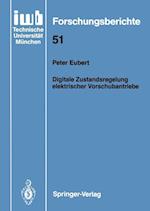 iwb
Technische Universität München

Forschungsberichte

51

Peter Eubert

Digitale Zustandsregelung elektrischer Vorschubantriebe

Springer-Verlag